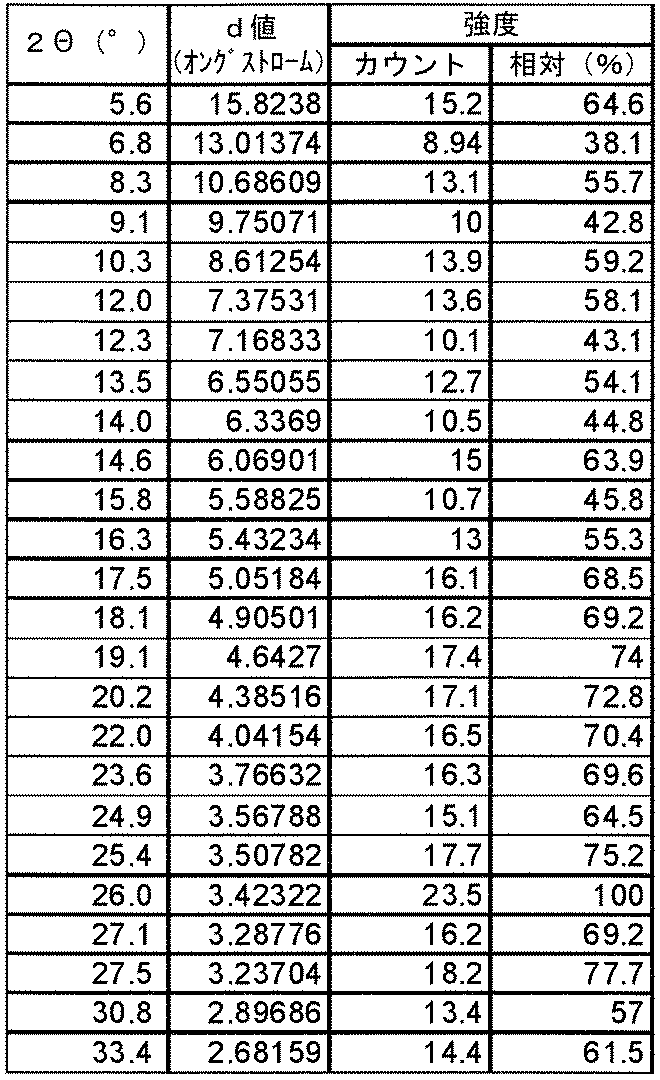 | 2Θ（°） | d値（ｵﾝｸﾞｽﾄﾛｰﾑ） | 強度 |  |
|---|---|---|---|
|  |  | カウント | 相対（%） |
| 5.6 | 15.8238 | 15.2 | 64.6 |
| 6.8 | 13.01374 | 8.94 | 38.1 |
| 8.3 | 10.68609 | 13.1 | 55.7 |
| 9.1 | 9.75071 | 10 | 42.8 |
| 10.3 | 8.61254 | 13.9 | 59.2 |
| 12.0 | 7.37531 | 13.6 | 58.1 |
| 12.3 | 7.16833 | 10.1 | 43.1 |
| 13.5 | 6.55055 | 12.7 | 54.1 |
| 14.0 | 6.3369 | 10.5 | 44.8 |
| 14.6 | 6.06901 | 15 | 63.9 |
| 15.8 | 5.58825 | 10.7 | 45.8 |
| 16.3 | 5.43234 | 13 | 55.3 |
| 17.5 | 5.05184 | 16.1 | 68.5 |
| 18.1 | 4.90501 | 16.2 | 69.2 |
| 19.1 | 4.6427 | 17.4 | 74 |
| 20.2 | 4.38516 | 17.1 | 72.8 |
| 22.0 | 4.04154 | 16.5 | 70.4 |
| 23.6 | 3.76632 | 16.3 | 69.6 |
| 24.9 | 3.56788 | 15.1 | 64.5 |
| 25.4 | 3.50782 | 17.7 | 75.2 |
| 26.0 | 3.42322 | 23.5 | 100 |
| 27.1 | 3.28776 | 16.2 | 69.2 |
| 27.5 | 3.23704 | 18.2 | 77.7 |
| 30.8 | 2.89686 | 13.4 | 57 |
| 33.4 | 2.68159 | 14.4 | 61.5 |